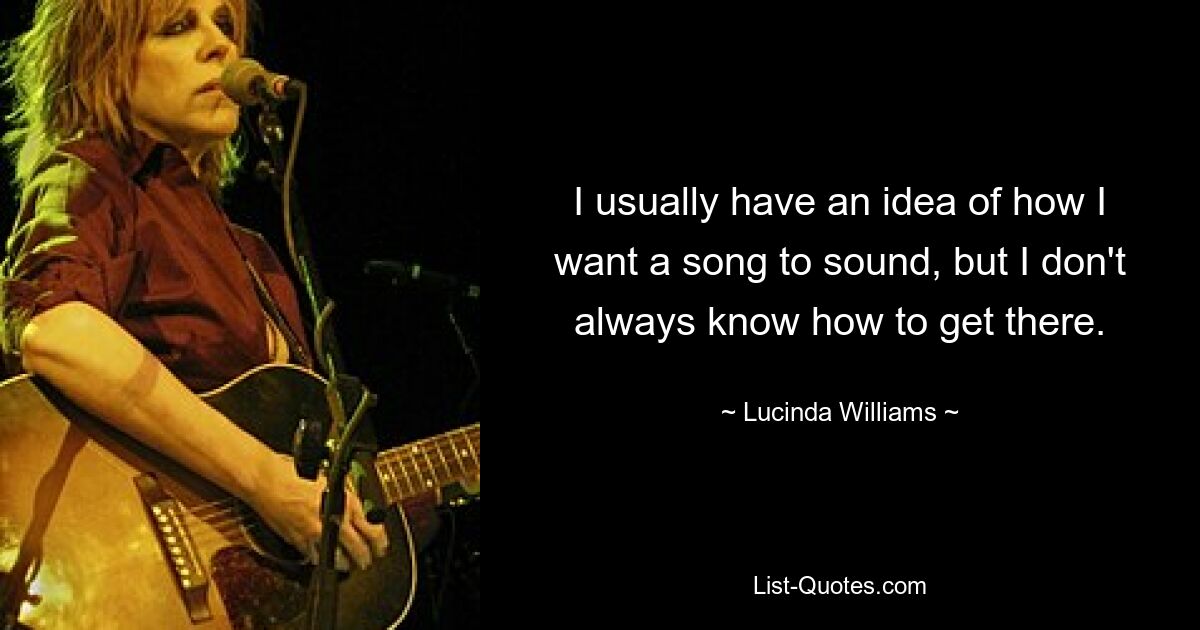 I usually have an idea of how I want a song to sound, but I don't always know how to get there.

~ Lucinda Williams ~

List-Quotes.com